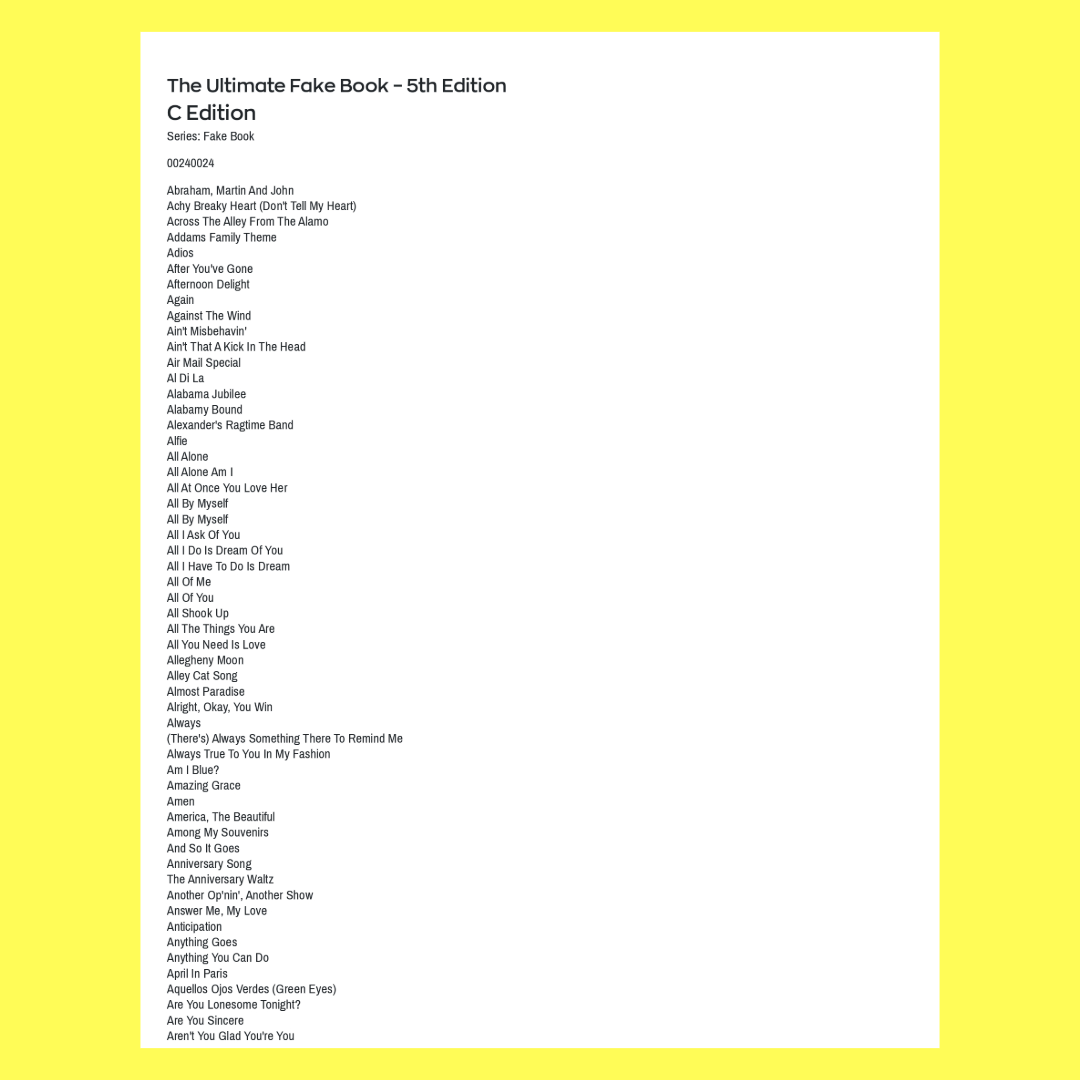 The Ultimate Fake Book – 5th Edition
C Edition
Series: Fake Book

00240024

Abraham, Martin And John
Achy Breaky Heart (Don't Tell My Heart)
Across The Alley From The Alamo
Addams Family Theme
Adios
After You've Gone
Afternoon Delight
Again
Against The Wind
Ain't Misbehavin'
Ain't That A Kick In The Head
Air Mail Special
Al Di La
Alabama Jubilee
Alabamy Bound
Alexander's Ragtime Band
Alfie
All Alone
All Alone Am I
All At Once You Love Her
All By Myself
All By Myself
All I Ask Of You
All I Do Is Dream Of You
All I Have To Do Is Dream
All Of Me
All Of You
All Shook Up
All The Things You Are
All You Need Is Love
Allegheny Moon
Alley Cat Song
Almost Paradise
Alright, Okay, You Win
Always
(There's) Always Something There To Remind Me
Always True To You In My Fashion
Am I Blue?
Amazing Grace
Amen
America, The Beautiful
Among My Souvenirs
And So It Goes
Anniversary Song
The Anniversary Waltz
Another Op'nin', Another Show
Answer Me, My Love
Anticipation
Anything Goes
Anything You Can Do
April In Paris
Aquellos Ojos Verdes (Green Eyes)
Are You Lonesome Tonight?
Are You Sincere
Aren't You Glad You're You